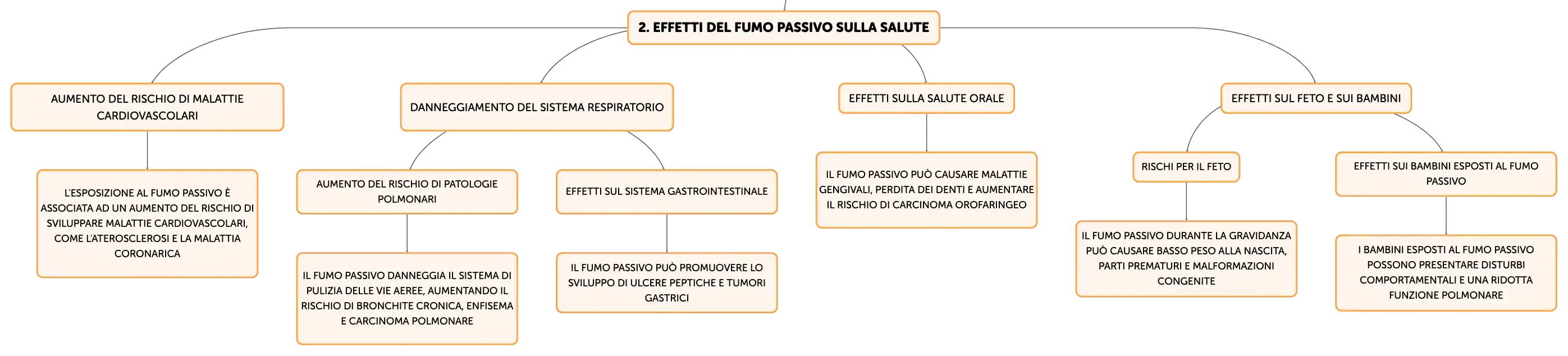 2. EFFETTI DEL FUMO PASSIVO SULLA SALUTE

AUMENTO DEL RISCHIO DI MALATTIE CARDIOVASCOLARI

L'ESPOSIZIONE AL FUMO PASSIVO È ASSOCIATA AD UN AUMENTO DEL RISCHIO DI SVILUPPARE MALATTIE CARDIOVASCOLARI, COME L'ATEROSCLEROSI E LA MALATTIA CORONARICA

DANNEGGIAMENTO DEL SISTEMA RESPIRATORIO

AUMENTO DEL RISCHIO DI PATOLOGIE POLMONARI

IL FUMO PASSIVO DANNEGGIA IL SISTEMA DI PULIZIA DELLE VIE AEREE, AUMENTANDO IL RISCHIO DI BRONCHITE CRONICA, ENFISEMA E CARCINOMA POLMONARE

EFFETTI SUL SISTEMA GASTROINTESTINALE

IL FUMO PASSIVO PUÒ PROMUOVERE LO SVILUPPO DI ULCERE PEPTICHE E TUMORI GASTRICI

EFFETTI SULLA SALUTE ORALE

IL FUMO PASSIVO PUÒ CAUSARE MALATTIE GENGIVALI, PERDITA DEI DENTI E AUMENTARE IL RISCHIO DI CARCINOMA OROFARINGEO

EFFETTI SUL FETO E SUI BAMBINI

RISCHI PER IL FETO

IL FUMO PASSIVO DURANTE LA GRAVIDANZA PUÒ CAUSARE BASSO PESO ALLA NASCITA, PARTI PREMATURI E MALFORMAZIONI CONGENITE

EFFETTI SUI BAMBINI ESPOSTI AL FUMO PASSIVO

I BAMBINI ESPOSTI AL FUMO PASSIVO POSSONO PRESENTARE DISTURBI COMPORTAMENTALI E UNA RIDOTTA FUNZIONE POLMONARE